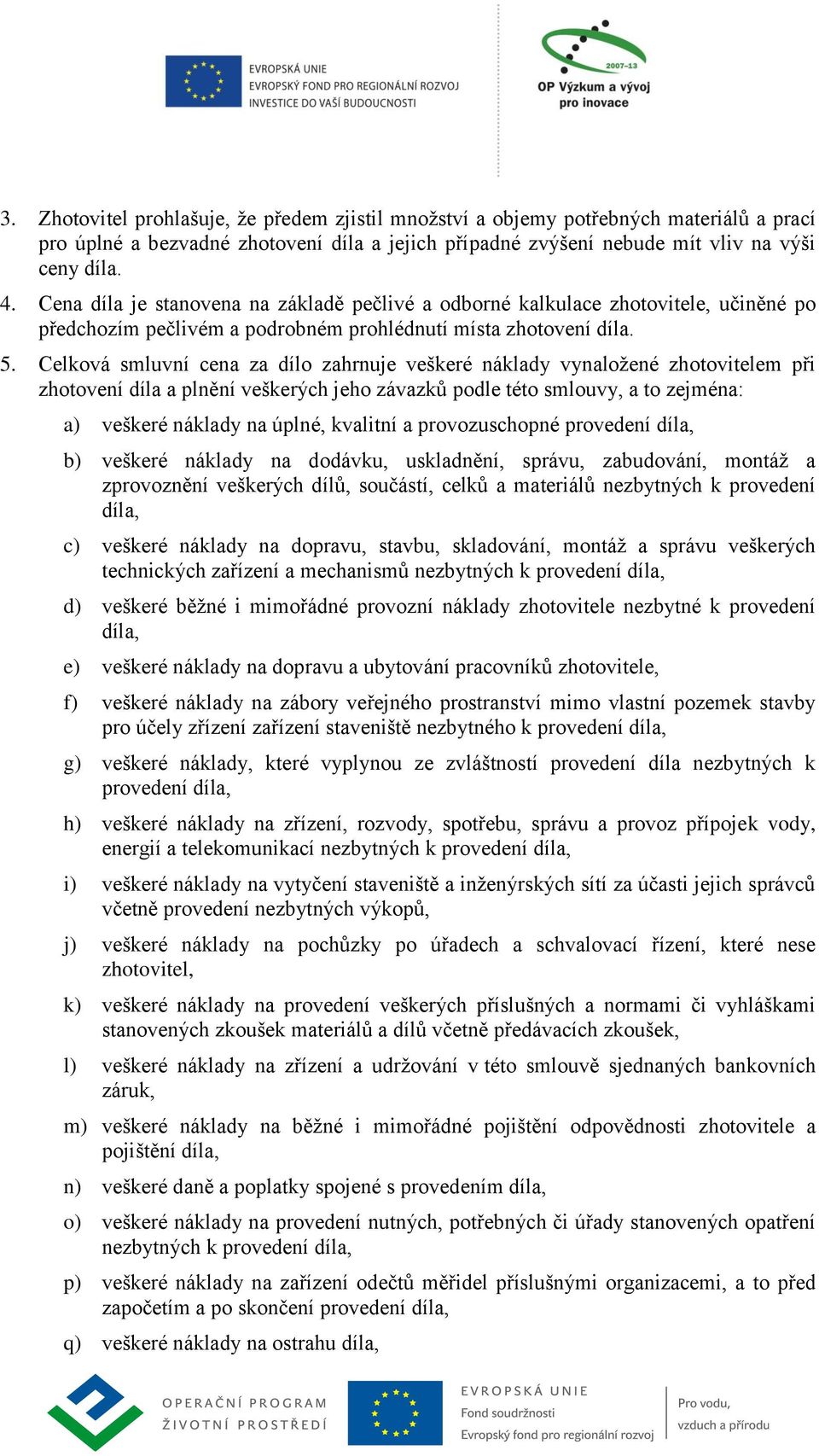 EVROPSKÁ UNIE
EVROPSKÝ FOND PRO REGIONÁLNÍ ROZVOJ
INVESTICE DO VAŠÍ BUDOUCNOSTI

2007–13
OP Výzkum a vývoj pro inovace

3. Zhotovitel prohlašuje, že předem zjistil množství a objemy potřebných materiálů a prací pro úplné a bezvadné zhotovení díla a jejich případné zvýšení nebude mít vliv na výši ceny díla.

4. Cena díla je stanovena na základě pečlivé a odborné kalkulace zhotovitele, učiněné po předchozím pečlivém a podrobném prohlédnutí místa zhotovení díla.

5. Celková smluvní cena za dílo zahrnuje veškeré náklady vynaložené zhotovitelem při zhotovení díla a plnění veškerých jeho závazků podle této smlouvy, a to zejména:

a) veškeré náklady na úplné, kvalitní a provozuschopné provedení díla,

b) veškeré náklady na dodávku, uskladnění, správu, zabudování, montáž a zprovoznění veškerých dílů, součástí, celků a materiálů nezbytných k provedení díla,

c) veškeré náklady na dopravu, stavbu, skladování, montáž a správu veškerých technických zařízení a mechanismů nezbytných k provedení díla,

d) veškeré běžné i mimořádné provozní náklady zhotovitele nezbytné k provedení díla,

e) veškeré náklady na dopravu a ubytování pracovníků zhotovitele,

f) veškeré náklady na zábory veřejného prostranství mimo vlastní pozemek stavby pro účely zřízení zařízení staveniště nezbytného k provedení díla,

g) veškeré náklady, které vyplynou ze zvláštností provedení díla nezbytných k provedení díla,

h) veškeré náklady na zřízení, rozvody, spotřebu, správu a provoz přípojek vody, energií a telekomunikací nezbytných k provedení díla,

i) veškeré náklady na vytyčení staveniště a inženýrských sítí za účasti jejich správců včetně provedení nezbytných výkopů,

j) veškeré náklady na pochůzky po úřadech a schvalovací řízení, které nese zhotovitel,

k) veškeré náklady na provedení veškerých příslušných a normami či vyhláškami stanovených zkoušek materiálů a dílů včetně předávacích zkoušek,

l) veškeré náklady na zřízení a udržování v této smlouvě sjednaných bankovních záruk,

m) veškeré náklady na běžné i mimořádné pojištění odpovědnosti zhotovitele a pojištění díla,

n) veškeré daně a poplatky spojené s provedením díla,

o) veškeré náklady na provedení nutných, potřebných či úřady stanovených opatření nezbytných k provedení díla,

p) veškeré náklady na zařízení odečtů měřidel příslušnými organizacemi, a to před započetím a po skončení provedení díla,

q) veškeré náklady na ostrahu díla,

OPERAČNÍ PROGRAM ŽIVOTNÍ PROSTŘEDÍ

EVROPSKÁ UNIE
Fond soudržnosti
Evropský fond pro regionální rozvoj

Pro vodu, vzduch a přírodu